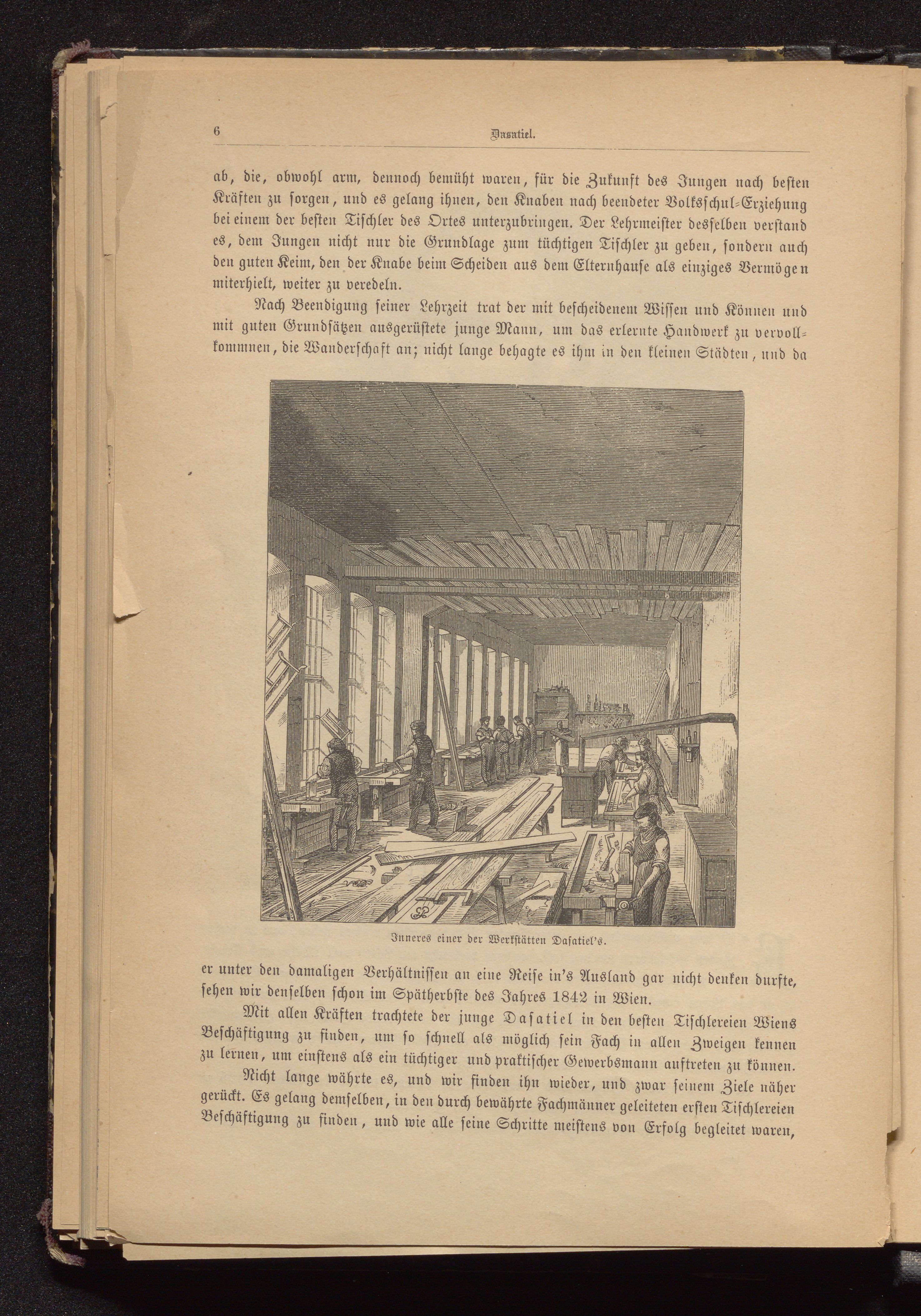 6 Dasatiel.

ab, die, obwohl arm, dennoch bemüht waren, für die Zukunft des Jungen nach besten Kräften zu sorgen, und es gelang ihnen, den Knaben nach beendeter Volksschul-Erziehung bei einem der besten Tischler des Ortes unterzubringen. Der Lehrmeister desselben verstand es, dem Jungen nicht nur die Grundlage zum tüchtigen Tischler zu geben, sondern auch den guten Keim, den der Knabe beim Scheiden aus dem Elternhause als einziges Vermögen miterhielt, weiter zu veredeln.

Nach Beendigung seiner Lehrzeit trat der mit bescheidenem Wissen und Können und mit guten Grundsätzen ausgerüstete junge Mann, um das erlernte Handwerk zu vervollkommnen, die Wanderschaft an; nicht lange behagte es ihm in den kleinen Städten, und da

Inneres einer der Werkstätten Dasatiel's.

er unter den damaligen Verhältnissen an eine Reise in's Ausland gar nicht denken durfte, sehen wir denselben schon im Spätherbste des Jahres 1842 in Wien.

Mit allen Kräften trachtete der junge Dasatiel in den besten Tischlereien Wiens Beschäftigung zu finden, um so schnell als möglich sein Fach in allen Zweigen kennen zu lernen, um einstens als ein tüchtiger und praktischer Gewerbsmann auftreten zu können.

Nicht lange währte es, und wir finden ihn wieder, und zwar seinem Ziele näher gerückt. Es gelang demselben, in den durch bewährte Fachmänner geleiteten ersten Tischlereien Beschäftigung zu finden, und wie alle seine Schritte meistens von Erfolg begleitet waren,